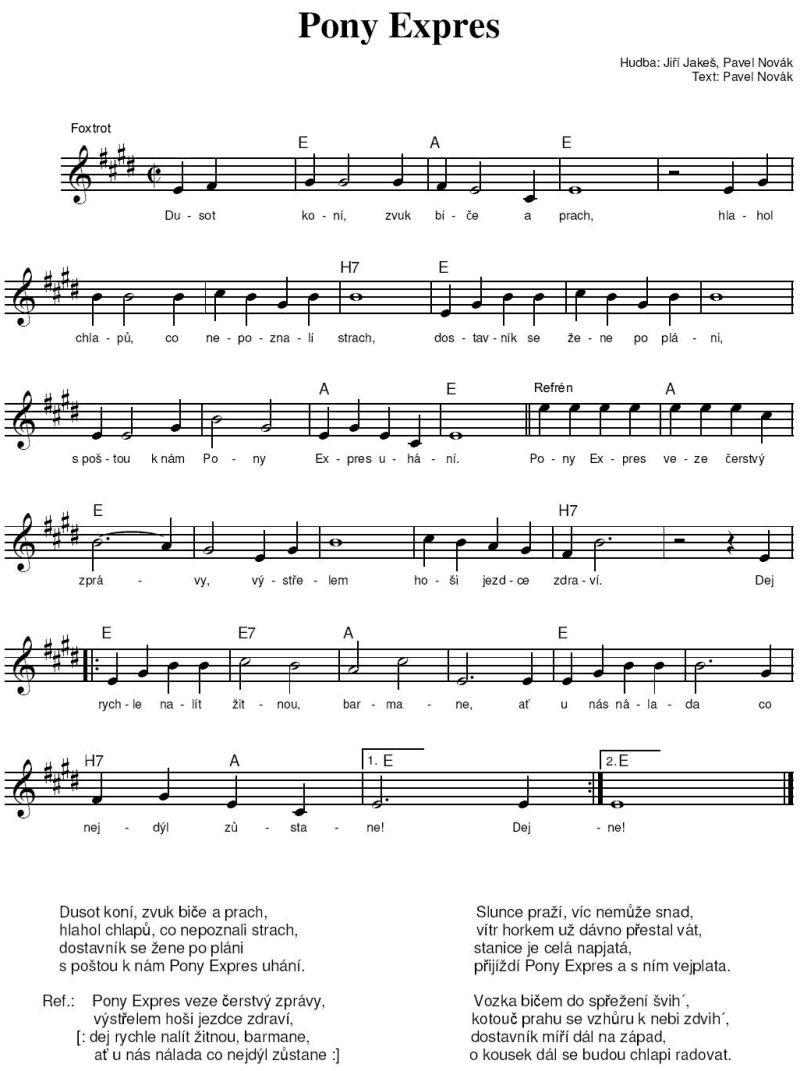 Pony Expres

Hudba: Jiří Jakeš, Pavel Novák
Text: Pavel Novák

Foxtrot

E A E

Du - sot ko - ní, zvuk bi - če a prach, hla - hol

H7 E

chla - pů, co ne - po - zna - li strach, dos - tav - ník se že - ne po plá - ni,

A E Refrén A

s poš - tou k nám Po - ny Ex - pres u - há - ní. Po - ny Ex - pres ve - ze čerstvý

E H7

zprá - vy, vý - stře - lem ho - ši jezd - ce zdra - ví. Dej

E E7 A E

rych - le na - lít žit - nou, bar - ma - ne, ať u nás ná - la - da co

H7 A 1. E 2.E

nej - dýl zů - sta - ne! Dej - ne!

Dusot koní, zvuk biče a prach,
hlahol chlapů, co nepoznali strach,
dostavník se žene po pláni
s poštou k nám Pony Expres uhání.

Ref.: Pony Expres veze čerstvý zprávy,
výstřelem hoši jezdce zdraví,
[: dej rychle nalít žitnou, barmane,
ať u nás nálada co nejdýl zůstane :]

Slunce praží, víc nemůže snad,
vítr horkem už dávno přestal vát,
stanice je celá napjatá,
přijíždí Pony Expres a s ním vejplata.

Vozka bičem do spřežení švih´,
kotouč prahu se vzhůru k nebi zdvih´,
dostavník míří dál na západ,
o kousek dál se budou chlapi radovat.